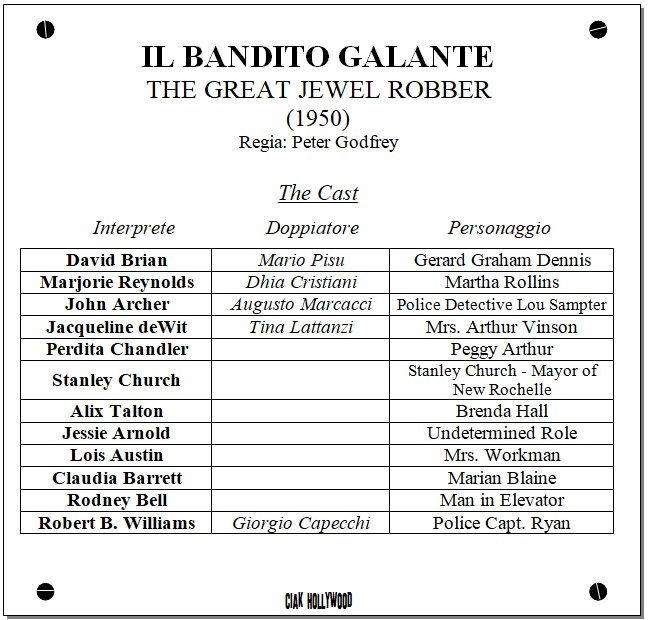 IL BANDITO GALANTE
THE GREAT JEWEL ROBBER
(1950)
Regia: Peter Godfrey

The Cast

| Interprete | Doppiatore | Personaggio |
|---|---|---|
| David Brian | Mario Pisu | Gerard Graham Dennis |
| Marjorie Reynolds | Dhia Cristiani | Martha Rollins |
| John Archer | Augusto Marcacci | Police Detective Lou Sampter |
| Jacqueline deWit | Tina Lattanzi | Mrs. Arthur Vinson |
| Perdita Chandler | | Peggy Arthur |
| Stanley Church | | Stanley Church - Mayor of New Rochelle |
| Alix Talton | | Brenda Hall |
| Jessie Arnold | | Undetermined Role |
| Lois Austin | | Mrs. Workman |
| Claudia Barrett | | Marian Blaine |
| Rodney Bell | | Man in Elevator |
| Robert B. Williams | Giorgio Capecchi | Police Capt. Ryan |

CIAK HOLLYWOOD